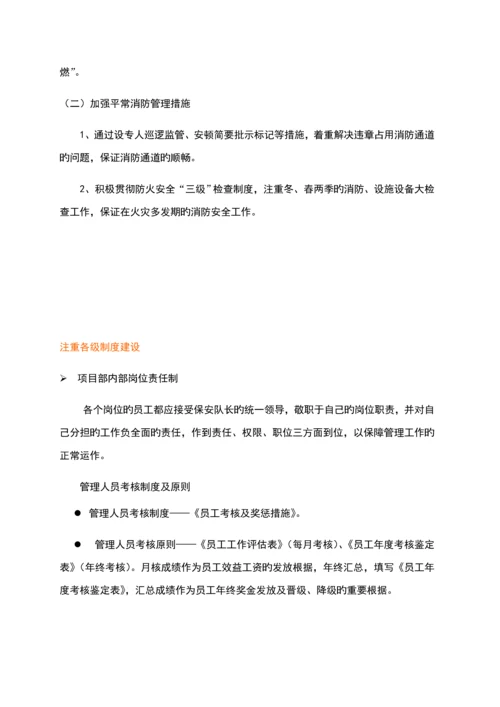 燃”。

（二）加强平常消防管理措施

1、通过设专人巡逻监管、安顿简要批示标记等措施，着重解决违章占用消防通道的问题，保证消防通道的顺畅。

2、积极贯彻防火安全“三级”检查制度，注重冬、春两季的消防、设施设备大检查工作，保证在火灾多发期的消防安全工作。

注重各级制度建设

➢ 项目部内部岗位责任制

各个岗位的员工都应接受保安队长的统一领导，敬职于自己的岗位职责，并对自己分担的工作负全面的责任，作到责任、权限、职位三方面到位，以保障管理工作的正常运作。

管理人员考核制度及原则

● 管理人员考核制度——《员工考核及奖惩措施》。

● 管理人员考核原则——《员工工作评估表》（每月考核）、《员工年度考核鉴定表》（年终考核）。月核成绩作为员工效益工资的发放根据，年终汇总，填写《员工年度考核鉴定表》，汇总成绩作为员工年终奖金发放及晋级、降级的重要根据。